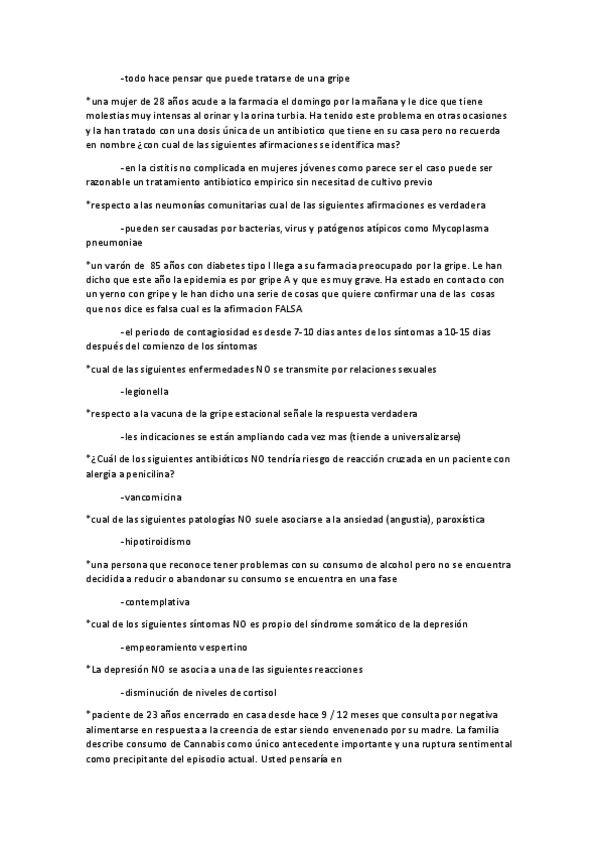 -todo hace pensar que puede tratarse de una gripe

*una mujer de 28 años acude a la farmacia el domingo por la mañana y le dice que tiene molestias muy intensas al orinar y la orina turbia. Ha tenido este problema en otras ocasiones y la han tratado con una dosis única de un antibiotico que tiene en su casa pero no recuerda en nombre ¿con cual de las siguientes afirmaciones se identifica mas?

-en la cistitis no complicada en mujeres jóvenes como parece ser el caso puede ser razonable un tratamiento antibiotico empirico sin necesitad de cultivo previo

*respecto a las neumonías comunitarias cual de las siguientes afirmaciones es verdadera

-pueden ser causadas por bacterias, virus y patógenos atípicos como Mycoplasma pneumoniae

*un varón de 85 años con diabetes tipo I llega a su farmacia preocupado por la gripe. Le han dicho que este año la epidemia es por gripe A y que es muy grave. Ha estado en contacto con un yerno con gripe y le han dicho una serie de cosas que quiere confirmar una de las cosas que nos dice es falsa cual es la afirmacion FALSA

-el periodo de contagiosidad es desde 7-10 dias antes de los síntomas a 10-15 dias después del comienzo de los síntomas

*cual de las siguientes enfermedades NO se transmite por relaciones sexuales

-legionella

*respecto a la vacuna de la gripe estacional señale la respuesta verdadera

-les indicaciones se están ampliando cada vez mas (tiende a universalizarse)

*¿Cuál de los siguientes antibióticos NO tendría riesgo de reacción cruzada en un paciente con alergia a penicilina?

-vancomicina

*cual de las siguientes patologías NO suele asociarse a la ansiedad (angustia), paroxística

-hipotiroidismo

*una persona que reconoce tener problemas con su consumo de alcohol pero no se encuentra decidida a reducir o abandonar su consumo se encuentra en una fase

-contemplativa

*cual de los siguientes síntomas NO es propio del síndrome somático de la depresión

-empeoramiento vespertino

*La depresión NO se asocia a una de las siguientes reacciones

-disminución de niveles de cortisol

*paciente de 23 años encerrado en casa desde hace 9 / 12 meses que consulta por negativa alimentarse en respuesta a la creencia de estar siendo envenenado por su madre. La familia describe consumo de Cannabis como único antecedente importante y una ruptura sentimental como precipitante del episodio actual. Usted pensaría en